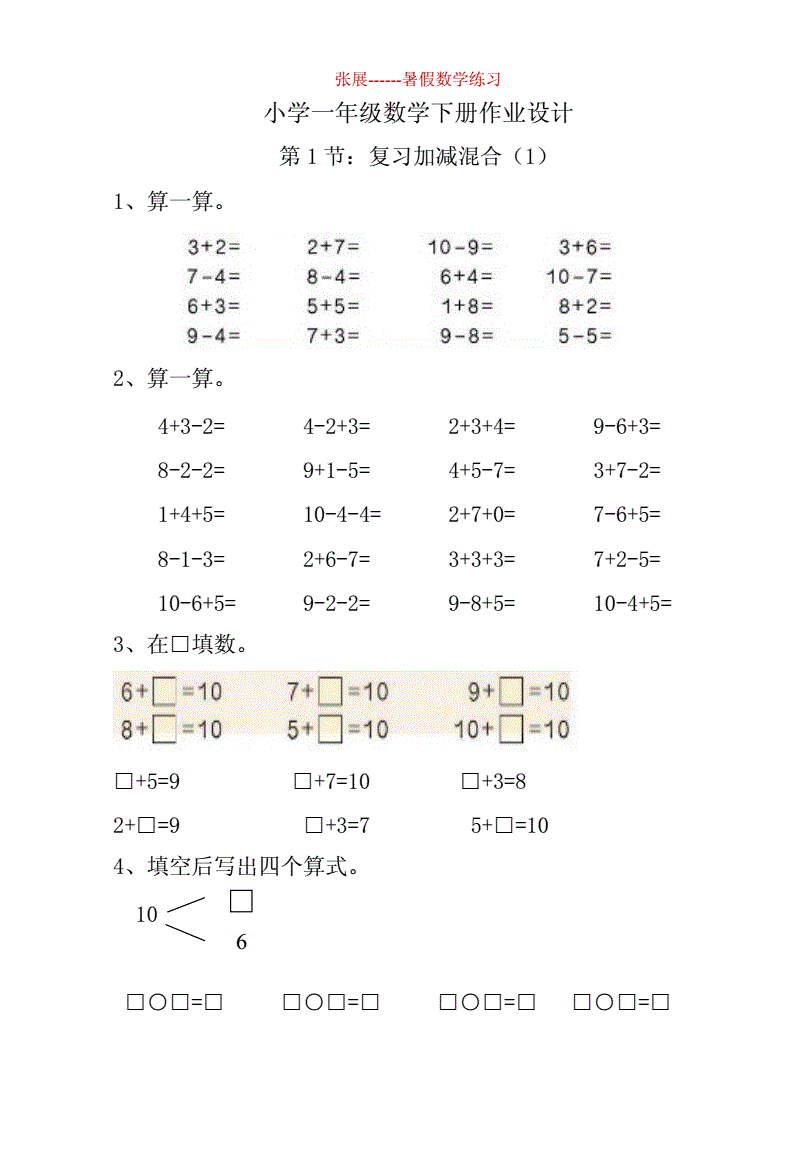 张展------暑假数学练习

小学一年级数学下册作业设计

第 1 节：复习加减混合（1）

1、算一算。

| | | | |
|---|---|---|---|
| 3+2= | 2+7= | 10-9= | 3+6= |
| 7-4= | 8-4= | 6+4= | 10-7= |
| 6+3= | 5+5= | 1+8= | 8+2= |
| 9-4= | 7+3= | 9-8= | 5-5= |

2、算一算。

| | | | |
|---|---|---|---|
| 4+3-2= | 4-2+3= | 2+3+4= | 9-6+3= |
| 8-2-2= | 9+1-5= | 4+5-7= | 3+7-2= |
| 1+4+5= | 10-4-4= | 2+7+0= | 7-6+5= |
| 8-1-3= | 2+6-7= | 3+3+3= | 7+2-5= |
| 10-6+5= | 9-2-2= | 9-8+5= | 10-4+5= |

3、在□填数。

| | | |
|---|---|---|
| 6+□=10 | 7+□=10 | 9+□=10 |
| 8+□=10 | 5+□=10 | 10+□=10 |

| | | |
|---|---|---|
| □+5=9 | □+7=10 | □+3=8 |
| 2+□=9 | □+3=7 | 5+□=10 |

4、填空后写出四个算式。

10 □ 6

□○□=□ □○□=□ □○□=□ □○□=□